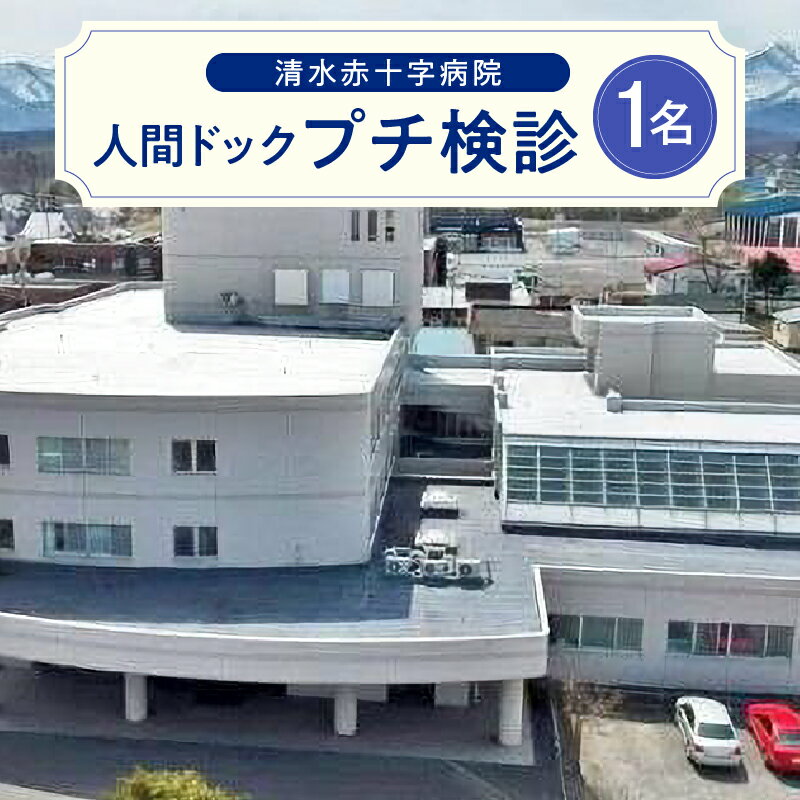 清水赤十字病院

人間ドック プチ検診

1名